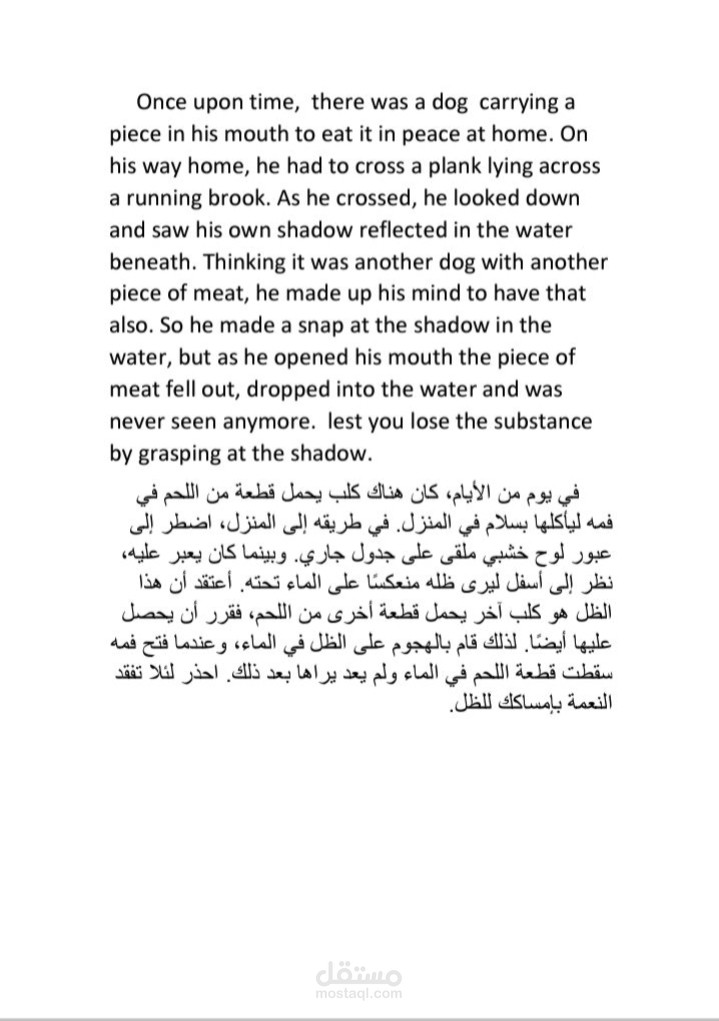 Once upon time, there was a dog carrying a piece in his mouth to eat it in peace at home. On his way home, he had to cross a plank lying across a running brook. As he crossed, he looked down and saw his own shadow reflected in the water beneath. Thinking it was another dog with another piece of meat, he made up his mind to have that also. So he made a snap at the shadow in the water, but as he opened his mouth the piece of meat fell out, dropped into the water and was never seen anymore. lest you lose the substance by grasping at the shadow.

في يوم من الأيام، كان هناك كلب يحمل قطعة من اللحم في فمه ليأكلها بسلام في المنزل. في طريقه إلى المنزل، اضطر إلى عبور لوح خشبي ملقى على جدول جاري. وبينما كان يعبر عليه، نظر إلى أسفل ليرى ظله منعكسًا على الماء تحته. أعتقد أن هذا الظل هو كلب آخر يحمل قطعة أخرى من اللحم، فقرر أن يحصل عليها أيضًا. لذلك قام بالهجوم على الظل في الماء، وعندما فتح فمه سقطت قطعة اللحم في الماء ولم يعد يراها بعد ذلك. احذر لئلا تفقد النعمة بإمساكك للظل.

مستقل
mostaql.com